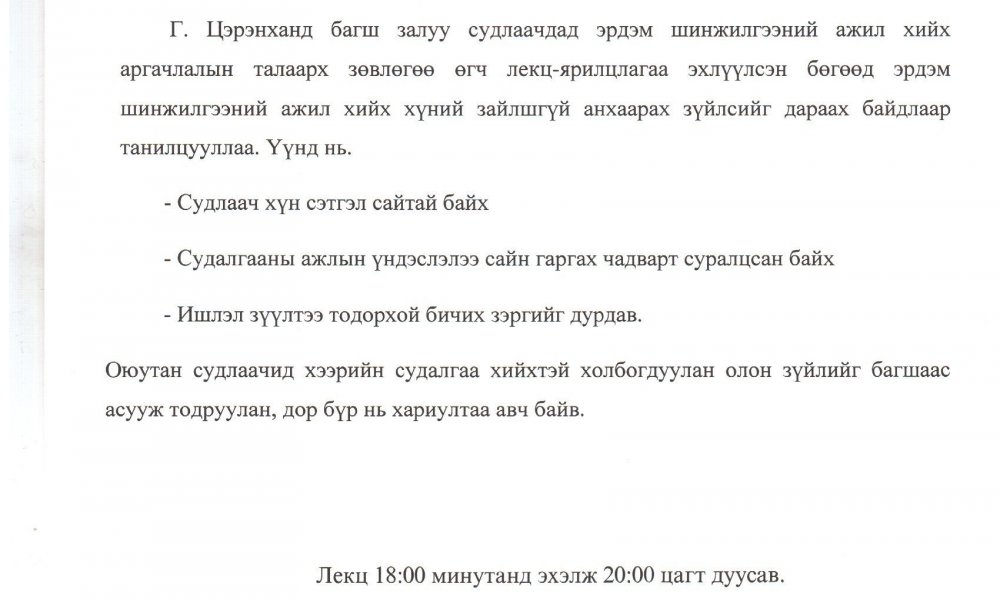 Г. Цэрэнханд багш залуу судлаачдад эрдэм шинжилгээний ажил хийх аргачлалын талаарх зөвлөгөө өгч лекц-ярилцлагаа эхлүүлсэн бөгөөд эрдэм шинжилгээний ажил хийх хүний зайлшгүй анхаарах зүйлсийг дараах байдлаар танилцууллаа. Үүнд нь.

- Судлаач хүн сэтгэл сайтай байх

- Судалгааны ажлын үндэслэлээ сайн гаргах чадварт суралцсан байх

- Ишлэл зүүлтээ тодорхой бичих зэргийг дурдав.

Оюутан судлаачид хээрийн судалгаа хийхтэй холбогдуулан олон зүйлийг багшаас асууж тодруулан, дор бүр нь хариултаа авч байв.

Лекц 18:00 минутанд эхэлж 20:00 цагт дуусав.